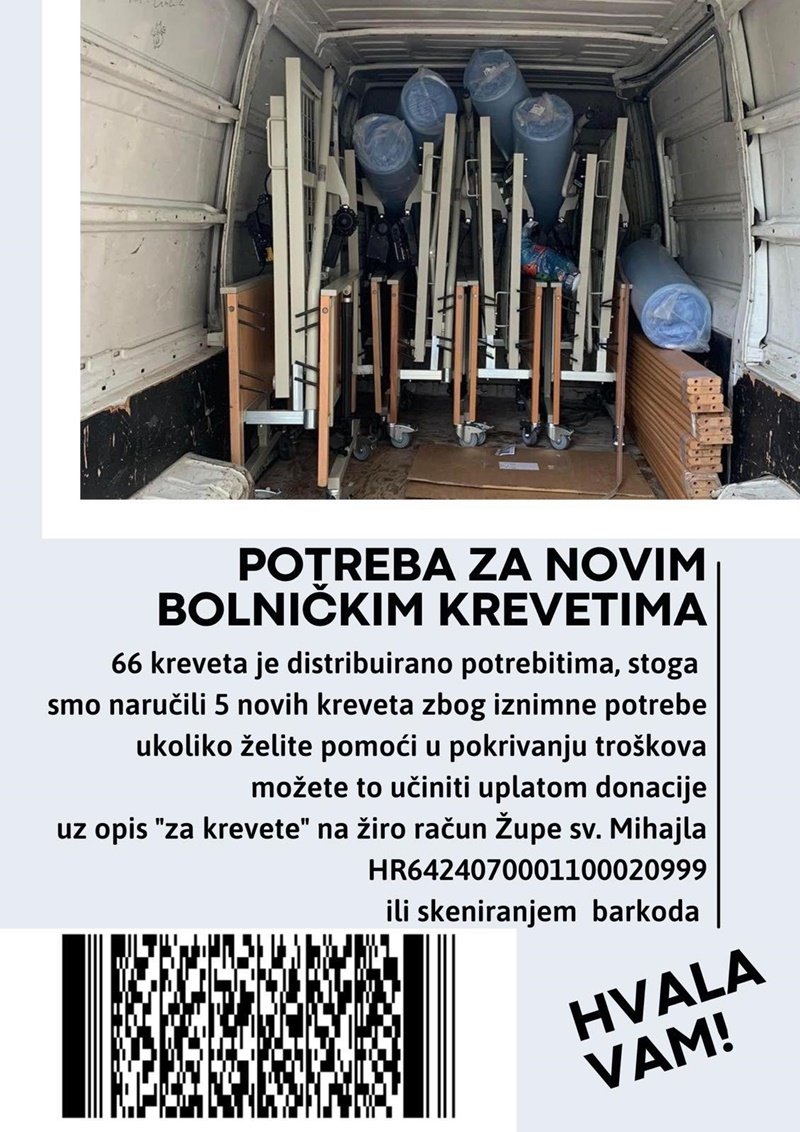 POTREBA ZA NOVIM BOLNIČKIM KREVETIMA

66 kreveta je distribuirano potrebitima, stoga smo naručili 5 novih kreveta zbog iznimne potrebe ukoliko želite pomoći u pokrivanju troškova možete to učiniti uplatom donacije uz opis "za krevete" na žiro račun Župe sv. Mihajla HR6424070001100020999 ili skeniranjem barkoda

HVALA VAM!